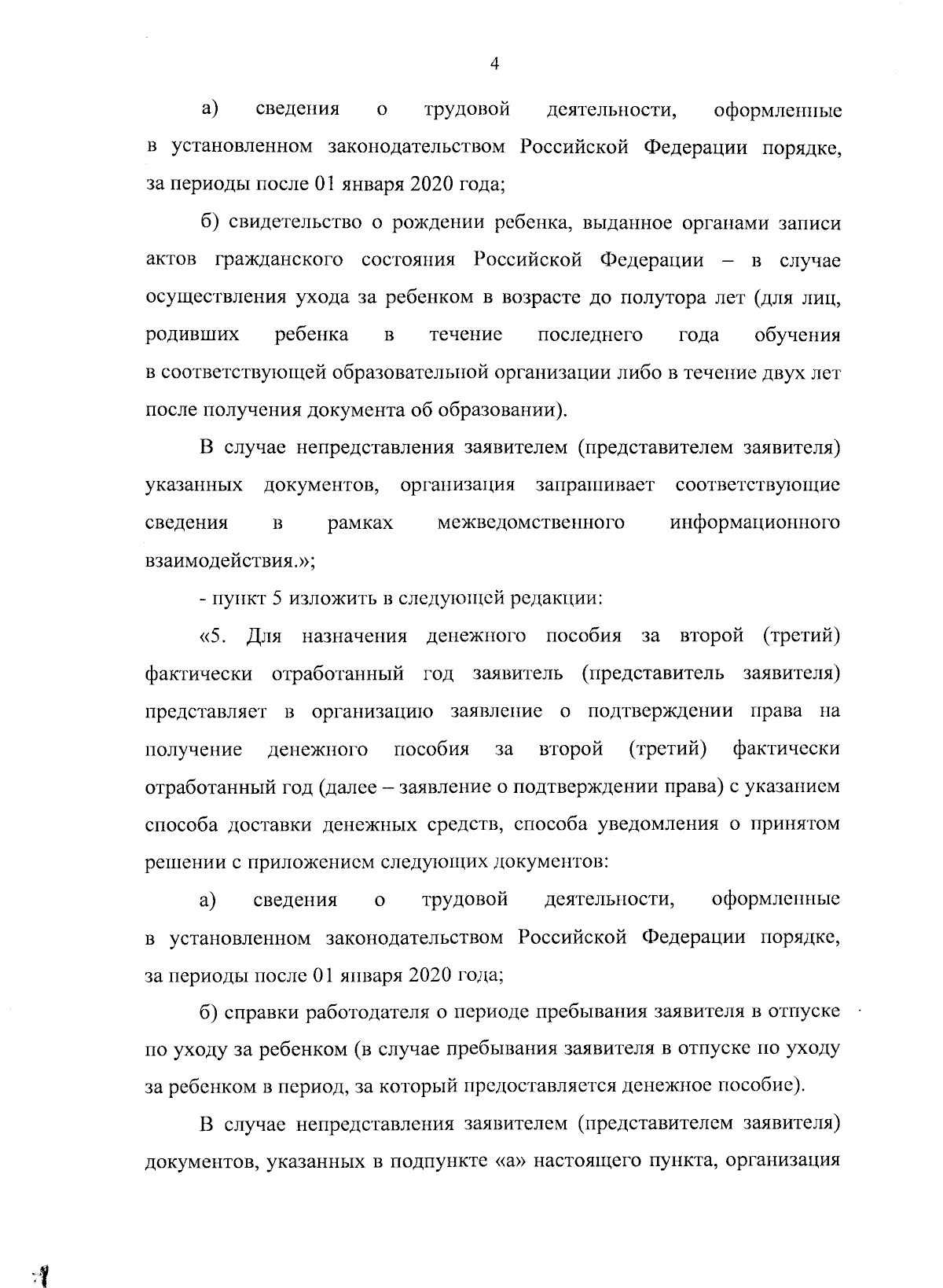 4

а) сведения о трудовой деятельности, оформленные в установленном законодательством Российской Федерации порядке, за периоды после 01 января 2020 года;

б) свидетельство о рождении ребенка, выданное органами записи актов гражданского состояния Российской Федерации – в случае осуществления ухода за ребенком в возрасте до полутора лет (для лиц, родивших ребенка в течение последнего года обучения в соответствующей образовательной организации либо в течение двух лет после получения документа об образовании).

В случае непредставления заявителем (представителем заявителя) указанных документов, организация запрашивает соответствующие сведения в рамках межведомственного информационного взаимодействия.»;

- пункт 5 изложить в следующей редакции:

«5. Для назначения денежного пособия за второй (третий) фактически отработанный год заявитель (представитель заявителя) представляет в организацию заявление о подтверждении права на получение денежного пособия за второй (третий) фактически отработанный год (далее – заявление о подтверждении права) с указанием способа доставки денежных средств, способа уведомления о принятом решении с приложением следующих документов:

а) сведения о трудовой деятельности, оформленные в установленном законодательством Российской Федерации порядке, за периоды после 01 января 2020 года;

б) справки работодателя о периоде пребывания заявителя в отпуске по уходу за ребенком (в случае пребывания заявителя в отпуске по уходу за ребенком в период, за который предоставляется денежное пособие).

В случае непредставления заявителем (представителем заявителя) документов, указанных в подпункте «а» настоящего пункта, организация